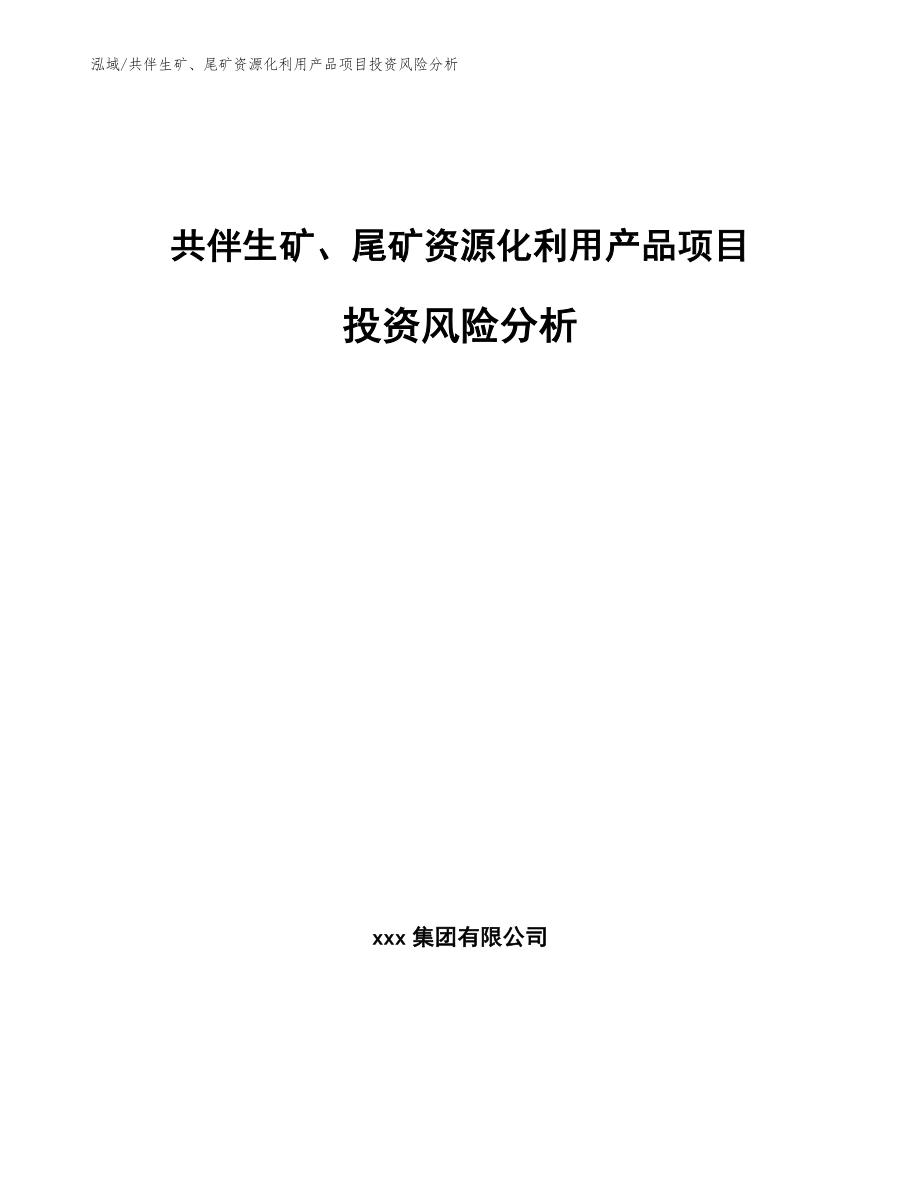 泓域/共伴生矿、尾矿资源化利用产品项目投资风险分析

共伴生矿、尾矿资源化利用产品项目

投资风险分析

xxx 集团有限公司